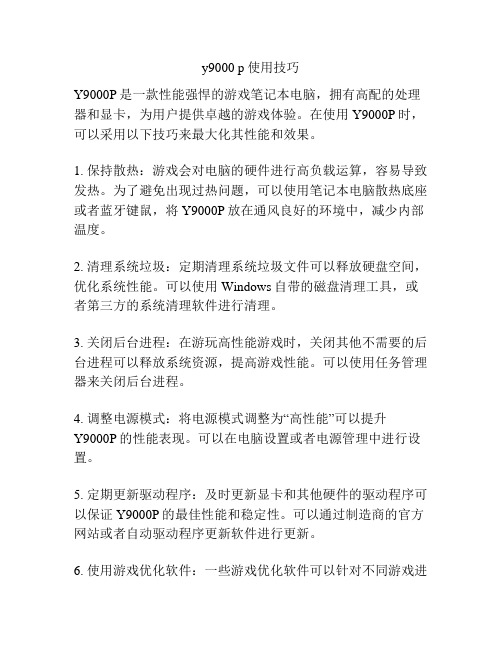 y9000 p 使用技巧

Y9000P 是一款性能强悍的游戏笔记本电脑，拥有高配的处理器和显卡，为用户提供卓越的游戏体验。在使用 Y9000P 时，可以采用以下技巧来最大化其性能和效果。

1. 保持散热：游戏会对电脑的硬件进行高负载运算，容易导致发热。为了避免出现过热问题，可以使用笔记本电脑散热底座或者蓝牙键鼠，将 Y9000P 放在通风良好的环境中，减少内部温度。

2. 清理系统垃圾：定期清理系统垃圾文件可以释放硬盘空间，优化系统性能。可以使用 Windows 自带的磁盘清理工具，或者第三方的系统清理软件进行清理。

3. 关闭后台进程：在游玩高性能游戏时，关闭其他不需要的后台进程可以释放系统资源，提高游戏性能。可以使用任务管理器来关闭后台进程。

4. 调整电源模式：将电源模式调整为“高性能”可以提升 Y9000P 的性能表现。可以在电脑设置或者电源管理中进行设置。

5. 定期更新驱动程序：及时更新显卡和其他硬件的驱动程序可以保证 Y9000P 的最佳性能和稳定性。可以通过制造商的官方网站或者自动驱动程序更新软件进行更新。

6. 使用游戏优化软件：一些游戏优化软件可以针对不同游戏进